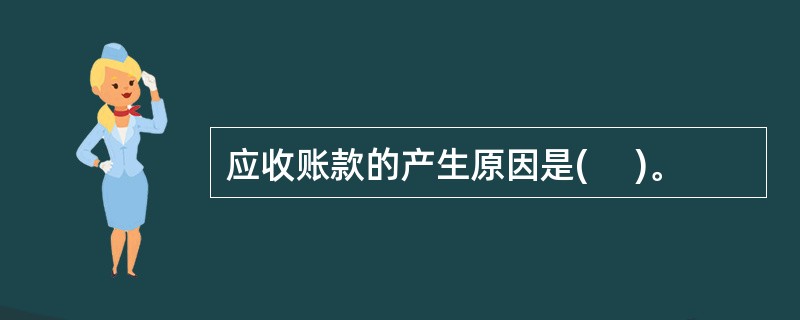 应收账款的产生原因是(　　)。